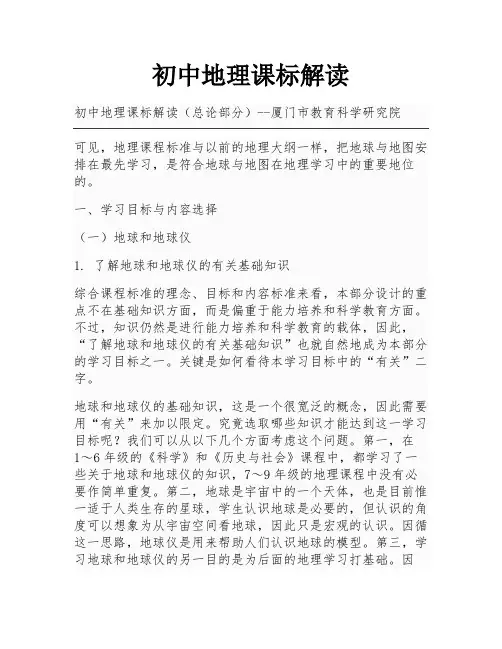 初中地理课标解读

初中地理课标解读（总论部分）--厦门市教育科学研究院

可见，地理课程标准与以前的地理大纲一样，把地球与地图安排在最先学习，是符合地球与地图在地理学习中的重要地位的。

一、学习目标与内容选择

（一）地球和地球仪

1. 了解地球和地球仪的有关基础知识

综合课程标准的理念、目标和内容标准来看，本部分设计的重点不在基础知识方面，而是偏重于能力培养和科学教育方面。不过，知识仍然是进行能力培养和科学教育的载体，因此，“了解地球和地球仪的有关基础知识”也就自然地成为本部分的学习目标之一。关键是如何看待本学习目标中的“有关”二字。

地球和地球仪的基础知识，这是一个很宽泛的概念，因此需要用“有关”来加以限定。究竟选取哪些知识才能达到这一学习目标呢？我们可以从以下几个方面考虑这个问题。第一，在1～6年级的《科学》和《历史与社会》课程中，都学习了一些关于地球和地球仪的知识，7～9年级的地理课程中没有必要作简单重复。第二，地球是宇宙中的一个天体，也是目前惟一适于人类生存的星球，学生认识地球是必要的，但认识的角度可以想象为从宇宙空间看地球，因此只是宏观的认识。因循这一思路，地球仪是用来帮助人们认识地球的模型。第三，学习地球和地球仪的另一目的是为后面的地理学习打基础。因